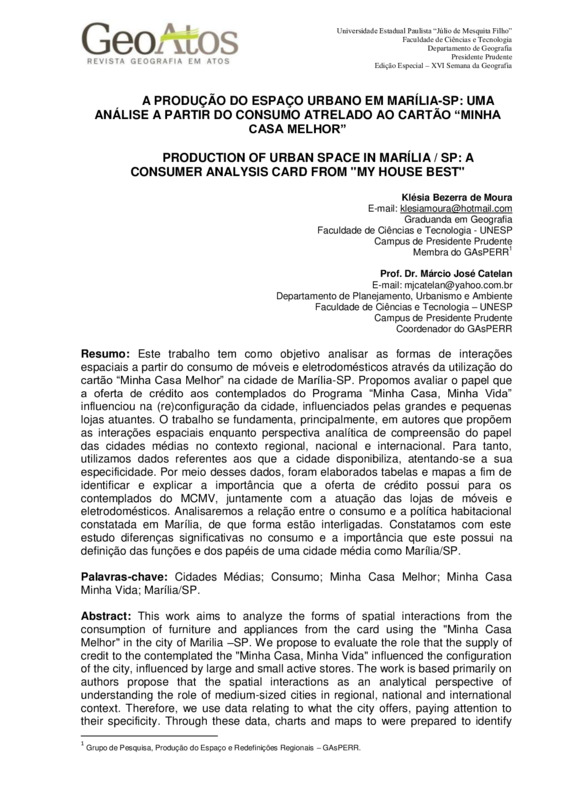 GeoAtos
REVISTA GEOGRAFIA EM ATOS

Universidade Estadual Paulista "Júlio de Mesquita Filho"
Faculdade de Ciências e Tecnologia
Departamento de Geografia
Presidente Prudente
Edição Especial – XVI Semana da Geografia

A PRODUÇÃO DO ESPAÇO URBANO EM MARÍLIA-SP: UMA ANÁLISE A PARTIR DO CONSUMO ATRELADO AO CARTÃO "MINHA CASA MELHOR"

PRODUCTION OF URBAN SPACE IN MARÍLIA / SP: A CONSUMER ANALYSIS CARD FROM "MY HOUSE BEST"

Klésia Bezerra de Moura
E-mail: klesiamoura@hotmail.com
Graduanda em Geografia
Faculdade de Ciências e Tecnologia - UNESP
Campus de Presidente Prudente
Membra do GAsPERR$^1$

Prof. Dr. Márcio José Catelan
E-mail: mjcatelan@yahoo.com.br
Departamento de Planejamento, Urbanismo e Ambiente
Faculdade de Ciências e Tecnologia – UNESP
Campus de Presidente Prudente
Coordenador do GAsPERR

Resumo: Este trabalho tem como objetivo analisar as formas de interações espaciais a partir do consumo de móveis e eletrodomésticos através da utilização do cartão "Minha Casa Melhor" na cidade de Marília-SP. Propomos avaliar o papel que a oferta de crédito aos contemplados do Programa "Minha Casa, Minha Vida" influenciou na (re)configuração da cidade, influenciados pelas grandes e pequenas lojas atuantes. O trabalho se fundamenta, principalmente, em autores que propõem as interações espaciais enquanto perspectiva analítica de compreensão do papel das cidades médias no contexto regional, nacional e internacional. Para tanto, utilizamos dados referentes aos que a cidade disponibiliza, atentando-se a sua especificidade. Por meio desses dados, foram elaborados tabelas e mapas a fim de identificar e explicar a importância que a oferta de crédito possui para os contemplados do MCMV, juntamente com a atuação das lojas de móveis e eletrodomésticos. Analisaremos a relação entre o consumo e a política habitacional constatada em Marília, de que forma estão interligadas. Constatamos com este estudo diferenças significativas no consumo e a importância que este possui na definição das funções e dos papéis de uma cidade média como Marília/SP.

Palavras-chave: Cidades Médias; Consumo; Minha Casa Melhor; Minha Casa Minha Vida; Marília/SP.

Abstract: This work aims to analyze the forms of spatial interactions from the consumption of furniture and appliances from the card using the "Minha Casa Melhor" in the city of Marilia –SP. We propose to evaluate the role that the supply of credit to the contemplated the "Minha Casa, Minha Vida" influenced the configuration of the city, influenced by large and small active stores. The work is based primarily on authors propose that the spatial interactions as an analytical perspective of understanding the role of medium-sized cities in regional, national and international context. Therefore, we use data relating to what the city offers, paying attention to their specificity. Through these data, charts and maps to were prepared to identify

$^1$ Grupo de Pesquisa, Produção do Espaço e Redefinições Regionais – GAsPERR.